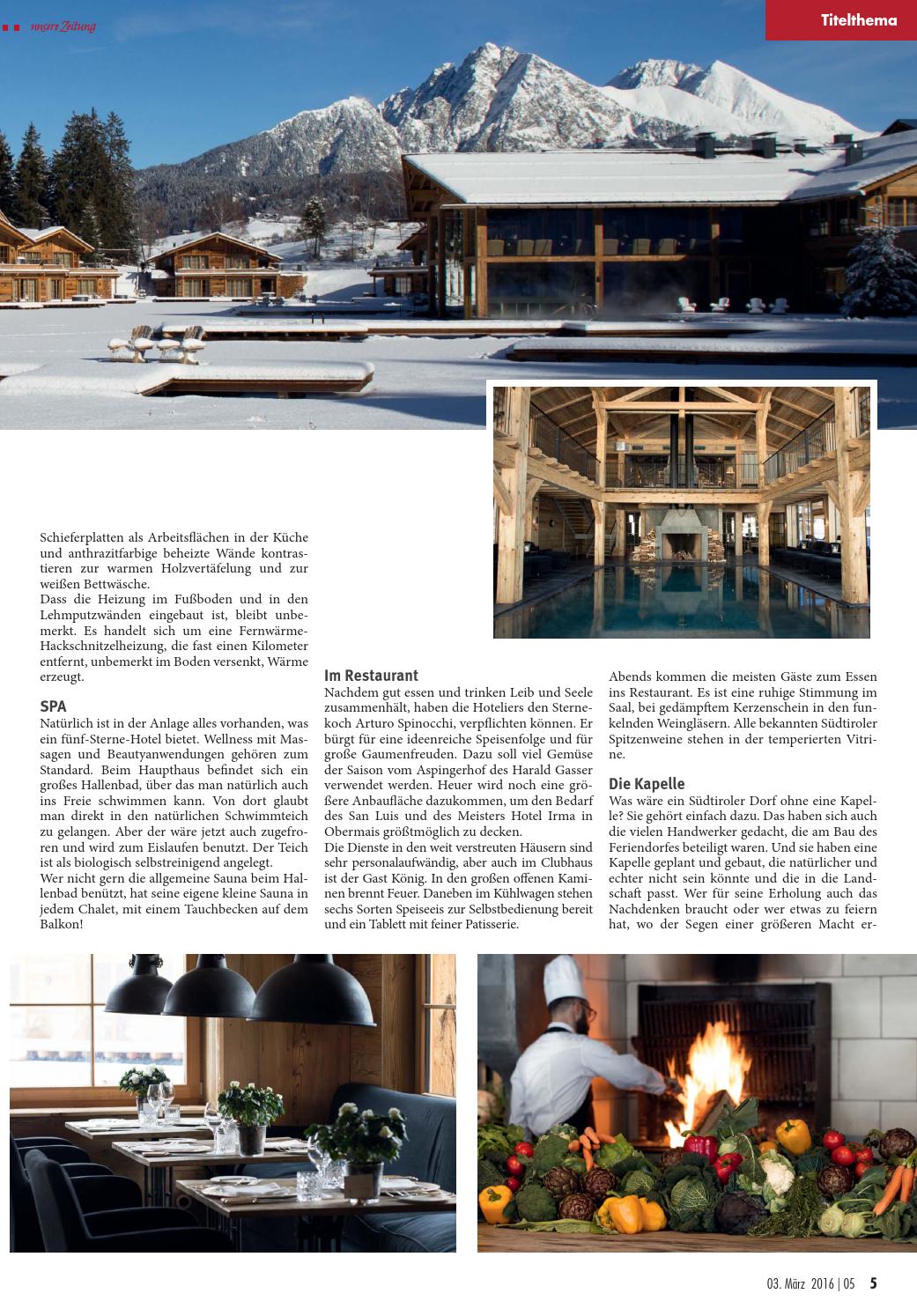 unsere Zeitung

Titelthema

Schieferplatten als Arbeitsflächen in der Küche und anthrazitfarbige beheizte Wände kontrastieren zur warmen Holzvertäfelung und zur weißen Bettwäsche.
Dass die Heizung im Fußboden und in den Lehmputzwänden eingebaut ist, bleibt unbemerkt. Es handelt sich um eine Fernwärme-Hackschnitzelheizung, die fast einen Kilometer entfernt, unbemerkt im Boden versenkt, Wärme erzeugt.

SPA
Natürlich ist in der Anlage alles vorhanden, was ein fünf-Sterne-Hotel bietet. Wellness mit Massagen und Beautyanwendungen gehören zum Standard. Beim Haupthaus befindet sich ein großes Hallenbad, über das man natürlich auch ins Freie schwimmen kann. Von dort glaubt man direkt in den natürlichen Schwimmteich zu gelangen. Aber der wäre jetzt auch zugefroren und wird zum Eislaufen benutzt. Der Teich ist als biologisch selbstreinigend angelegt.
Wer nicht gern die allgemeine Sauna beim Hallenbad benützt, hat seine eigene kleine Sauna in jedem Chalet, mit einem Tauchbecken auf dem Balkon!

Im Restaurant
Nachdem gut essen und trinken Leib und Seele zusammenhält, haben die Hoteliers den Sternekoch Arturo Spinocchi, verpflichten können. Er bürgt für eine ideenreiche Speisenfolge und für große Gaumenfreuden. Dazu soll viel Gemüse der Saison vom Aspingerhof des Harald Gasser verwendet werden. Heuer wird noch eine größere Anbaufläche dazukommen, um den Bedarf des San Luis und des Meisters Hotel Irma in Obermais größtmöglich zu decken.
Die Dienste in den weit verstreuten Häusern sind sehr personalaufwändig, aber auch im Clubhaus ist der Gast König. In den großen offenen Kaminen brennt Feuer. Daneben im Kühlwagen stehen sechs Sorten Speiseeis zur Selbstbedienung bereit und ein Tablett mit feiner Patisserie.

Abends kommen die meisten Gäste zum Essen ins Restaurant. Es ist eine ruhige Stimmung im Saal, bei gedämpftem Kerzenschein in den funkelnden Weingläsern. Alle bekannten Südtiroler Spitzenweine stehen in der temperierten Vitrine.

Die Kapelle
Was wäre ein Südtiroler Dorf ohne eine Kapelle? Sie gehört einfach dazu. Das haben sich auch die vielen Handwerker gedacht, die am Bau des Feriendorfes beteiligt waren. Und sie haben eine Kapelle geplant und gebaut, die natürlicher und echter nicht sein könnte und die in die Landschaft passt. Wer für seine Erholung auch das Nachdenken braucht oder wer etwas zu feiern hat, wo der Segen einer größeren Macht er-

03. März 2016 | 05 5